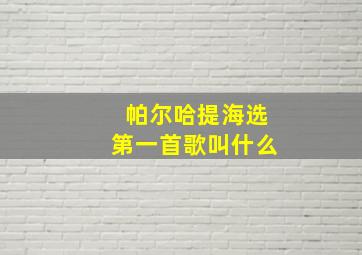 帕尔哈提海选
第一首歌叫什么